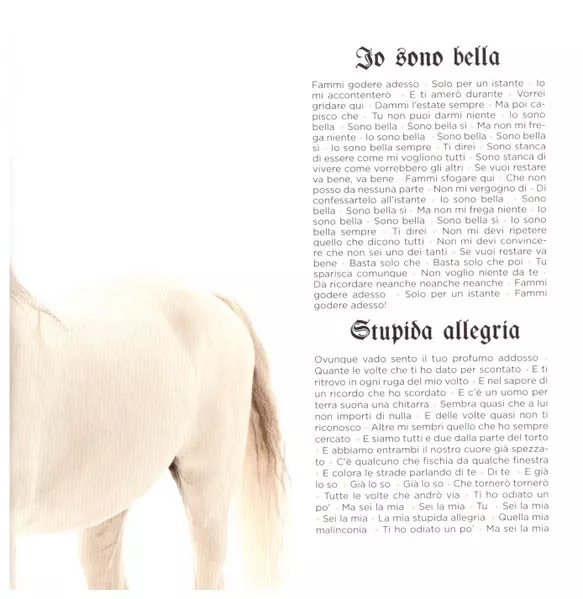 Io sono bella

Fammi godere adesso • Solo per un istante • Io mi accontenterò • E ti amerò durante • Vorrei gridare qui • Dammi l'estate sempre • Ma poi capisco che • Tu non puoi darmi niente • Io sono bella • Sono bella • Sono bella sì • Ma non mi frega niente • Io sono bella • Sono bella • Sono bella sì • Io sono bella sempre • Ti direi • Sono stanca di essere come mi vogliono tutti • Sono stanca di vivere come vorrebbero gli altri • Se vuoi restare va bene, va bene • Fammi sfogare qui • Che non posso da nessuna parte • Non mi vergogno di • Di confessartelo all'istante • Io sono bella • Sono bella • Sono bella sì • Ma non mi frega niente • Io sono bella • Sono bella • Sono bella sì • Io sono bella sempre • Ti direi • Non mi devi ripetere quello che dicono tutti • Non mi devi convincere che non sei uno dei tanti • Se vuoi restare va bene • Basta solo che • Basta solo che poi • Tu sparisca comunque • Non voglio niente da te • Da ricordare neanche neanche neanche • Fammi godere adesso • Solo per un istante • Fammi godere adesso!

Stupida allegria

Ovunque vado sento il tuo profumo addosso • Quante le volte che ti ho dato per scontato • E ti ritrovo in ogni ruga del mio volto • E nel sapore di un ricordo che ho scordato • E c'è un uomo per terra suona una chitarra • Sembra quasi che a lui non importi di nulla • E delle volte quasi non ti riconosco • Altre mi sembri quello che ho sempre cercato • E siamo tutti e due dalla parte del torto • E abbiamo entrambi il nostro cuore già spezzato • C'è qualcuno che fischia da qualche finestra • E colora le strade parlando di te • Di te • E già lo so • Già lo so • Già lo so • Che tornerò tornerò • Tutte le volte che andrò via • Ti ho odiato un po' • Ma sei la mia • Sei la mia • Tu • Sei la mia • Sei la mia • La mia stupida allegria • Quella mia malinconia • Ti ho odiato un po' • Ma sei la mia